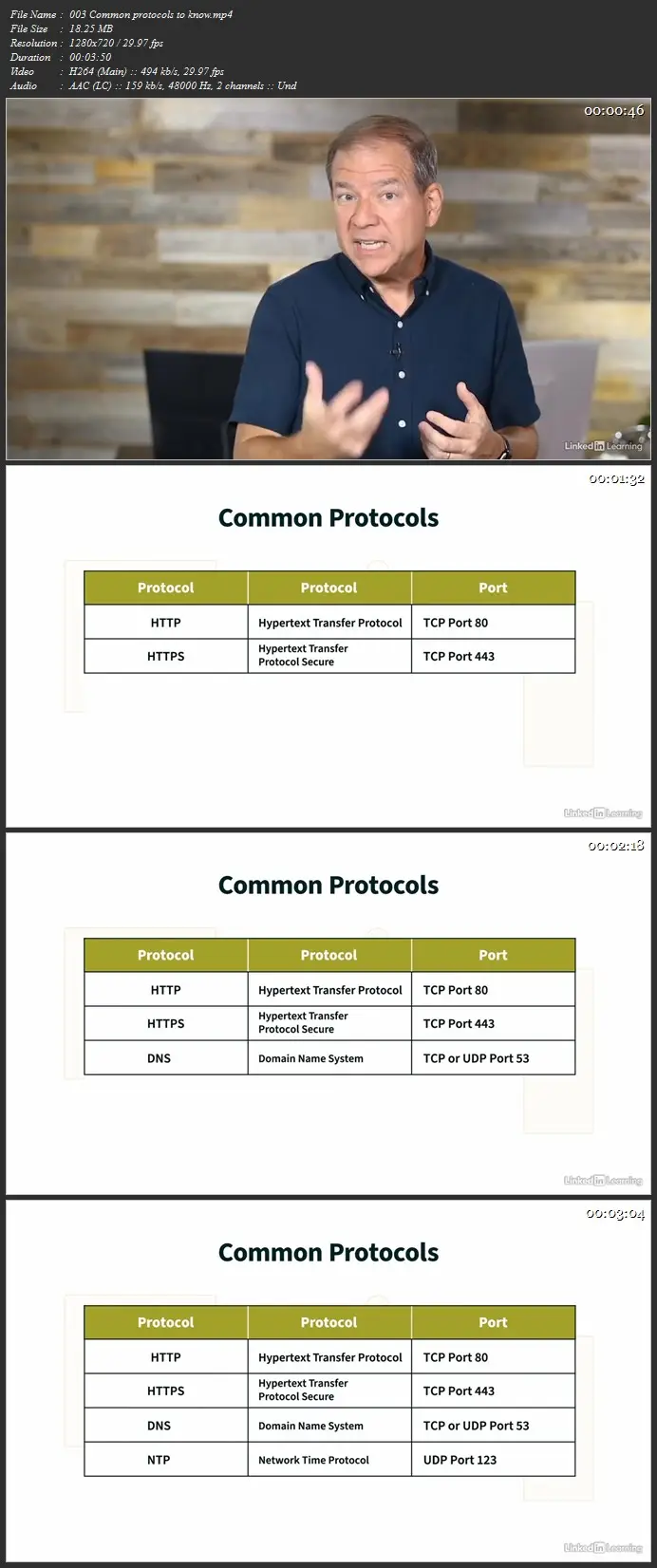 File Name : 003 Common protocols to know.mp4
File Size : 18.25 MB
Resolution : 1280x720 / 29.97 fps
Duration : 00:03:50
Video : H264 (Main) :: 494 kb/s, 29.97 fps
Audio : AAC (LC) :: 159 kb/s, 48000 Hz, 2 channels :: Und

00:00:46

Linked in Learning

00:01:32

Common Protocols

| Protocol | Protocol | Port |
|---|---|---|
| HTTP | Hypertext Transfer Protocol | TCP Port 80 |
| HTTPS | Hypertext Transfer Protocol Secure | TCP Port 443 |

Linked in Learning

00:02:18

Common Protocols

| Protocol | Protocol | Port |
|---|---|---|
| HTTP | Hypertext Transfer Protocol | TCP Port 80 |
| HTTPS | Hypertext Transfer Protocol Secure | TCP Port 443 |
| DNS | Domain Name System | TCP or UDP Port 53 |

Linked in Learning

00:03:04

Common Protocols

| Protocol | Protocol | Port |
|---|---|---|
| HTTP | Hypertext Transfer Protocol | TCP Port 80 |
| HTTPS | Hypertext Transfer Protocol Secure | TCP Port 443 |
| DNS | Domain Name System | TCP or UDP Port 53 |
| NTP | Network Time Protocol | UDP Port 123 |

Linked in Learning